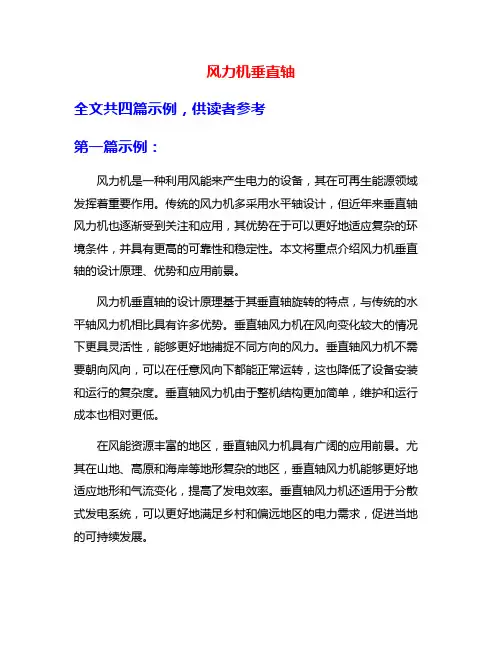 风力机垂直轴

全文共四篇示例，供读者参考

第一篇示例：

风力机是一种利用风能来产生电力的设备，其在可再生能源领域发挥着重要作用。传统的风力机多采用水平轴设计，但近年来垂直轴风力机也逐渐受到关注和应用，其优势在于可以更好地适应复杂的环境条件，并具有更高的可靠性和稳定性。本文将重点介绍风力机垂直轴的设计原理、优势和应用前景。

风力机垂直轴的设计原理基于其垂直轴旋转的特点，与传统的水平轴风力机相比具有许多优势。垂直轴风力机在风向变化较大的情况下更具灵活性，能够更好地捕捉不同方向的风力。垂直轴风力机不需要朝向风向，可以在任意风向下都能正常运转，这也降低了设备安装和运行的复杂度。垂直轴风力机由于整机结构更加简单，维护和运行成本也相对更低。

在风能资源丰富的地区，垂直轴风力机具有广阔的应用前景。尤其在山地、高原和海岸等地形复杂的地区，垂直轴风力机能够更好地适应地形和气流变化，提高了发电效率。垂直轴风力机还适用于分散式发电系统，可以更好地满足乡村和偏远地区的电力需求，促进当地的可持续发展。